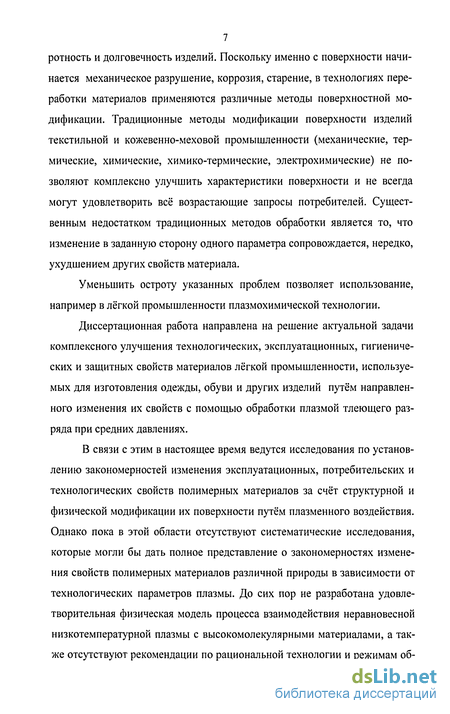 7

ротность и долговечность изделий. Поскольку именно с поверхности начинается механическое разрушение, коррозия, старение, в технологиях переработки материалов применяются различные методы поверхностной модификации. Традиционные методы модификации поверхности изделий текстильной и кожевенно-меховой промышленности (механические, термические, химические, химико-термические, электрохимические) не позволяют комплексно улучшить характеристики поверхности и не всегда могут удовлетворить всё возрастающие запросы потребителей. Существенным недостатком традиционных методов обработки является то, что изменение в заданную сторону одного параметра сопровождается, нередко, ухудшением других свойств материала.

Уменьшить остроту указанных проблем позволяет использование, например в лёгкой промышленности плазмохимической технологии.

Диссертационная работа направлена на решение актуальной задачи комплексного улучшения технологических, эксплуатационных, гигиенических и защитных свойств материалов лёгкой промышленности, используемых для изготовления одежды, обуви и других изделий путём направленного изменения их свойств с помощью обработки плазмой тлеющего разряда при средних давлениях.

В связи с этим в настоящее время ведутся исследования по установлению закономерностей изменения эксплуатационных, потребительских и технологических свойств полимерных материалов за счёт структурной и физической модификации их поверхности путём плазменного воздействия. Однако пока в этой области отсутствуют систематические исследования, которые могли бы дать полное представление о закономерностях изменения свойств полимерных материалов различной природы в зависимости от технологических параметров плазмы. До сих пор не разработана удовлетворительная физическая модель процесса взаимодействия неравновесной низкотемпературной плазмы с высокомолекулярными материалами, а также отсутствуют рекомендации по рациональной технологии и режимам об-

dsLib.net
библиотека диссертаций